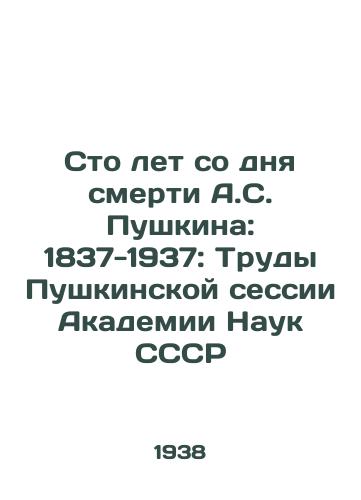 Сто лет со дня смерти А.С. Пушкина: 1837-1937: Труды Пушкинской сессии Академии Наук СССР

1938